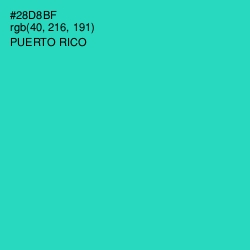 #28D8BF
rgb(40, 216, 191)
PUERTO RICO